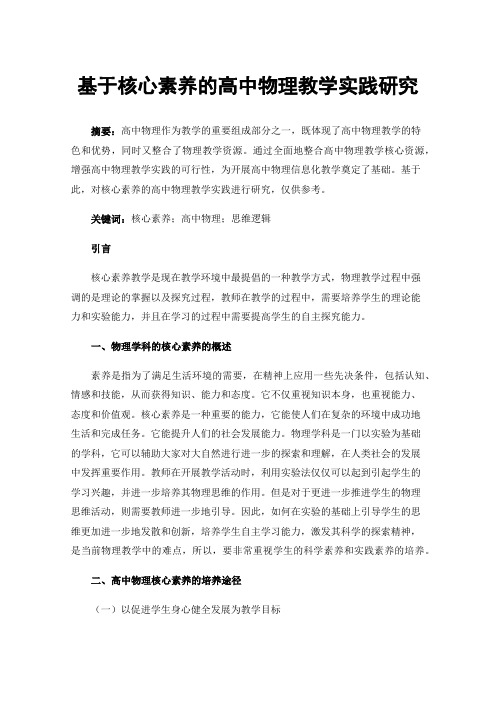 基于核心素养的高中物理教学实践研究

摘要：高中物理作为教学的重要组成部分之一，既体现了高中物理教学的特色和优势，同时又整合了物理教学资源。通过全面地整合高中物理教学核心资源，增强高中物理教学实践的可行性，为开展高中物理信息化教学奠定了基础。基于此，对核心素养的高中物理教学实践进行研究，仅供参考。

关键词：核心素养；高中物理；思维逻辑

引言

核心素养教学是现在教学环境中最提倡的一种教学方式，物理教学过程中强调的是理论的掌握以及探究过程，教师在教学的过程中，需要培养学生的理论能力和实验能力，并且在学习的过程中需要提高学生的自主探究能力。

一、物理学科的核心素养的概述

素养是指为了满足生活环境的需要，在精神上应用一些先决条件，包括认知、情感和技能，从而获得知识、能力和态度。它不仅重视知识本身，也重视能力、态度和价值观。核心素养是一种重要的能力，它能使人们在复杂的环境中成功地生活和完成任务。它能提升人们的社会发展能力。物理学科是一门以实验为基础的学科，它可以辅助大家对大自然进行进一步的探索和理解，在人类社会的发展中发挥重要作用。教师在开展教学活动时，利用实验法仅仅可以起到引起学生的学习兴趣，并进一步培养其物理思维的作用。但是对于更进一步推进学生的物理思维活动，则需要教师进一步地引导。因此，如何在实验的基础上引导学生的思维更加进一步地发散和创新，培养学生自主学习能力，激发其科学的探索精神，是当前物理教学中的难点，所以，要非常重视学生的科学素养和实践素养的培养。

二、高中物理核心素养的培养途径

（一）以促进学生身心健全发展为教学目标